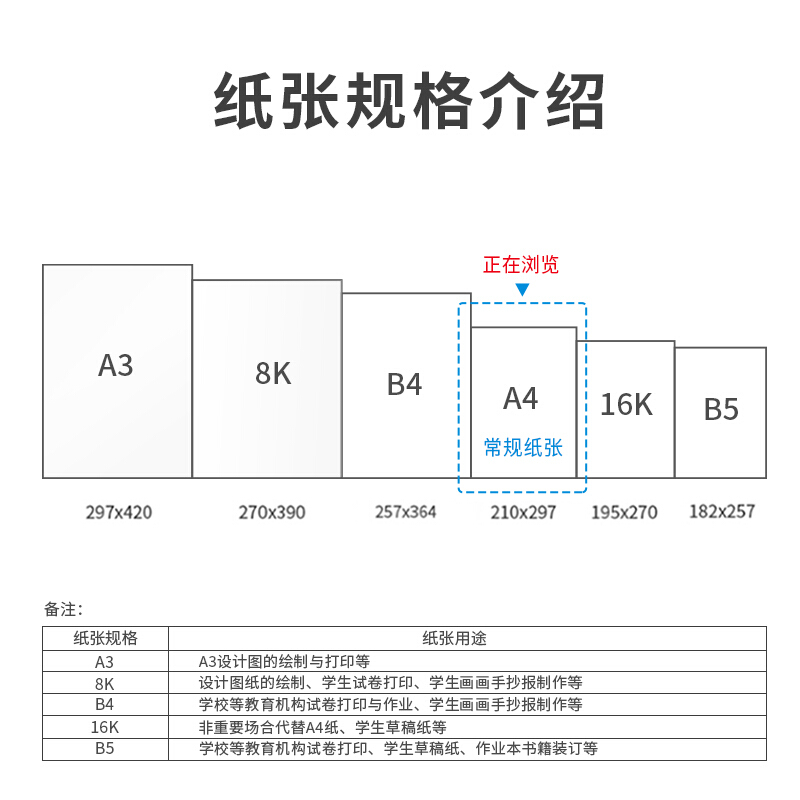 纸张规格介绍

正在浏览

A3
8K
B4
A4
常规纸张
16K
B5

297x420
270x390
257x364
210x297
195x270
182x257

备注：

| 纸张规格 | 纸张用途 |
|---|---|
| A3 | A3设计图的绘制与打印等 |
| 8K | 设计图纸的绘制、学生试卷打印、学生画画手抄报制作等 |
| B4 | 学校等教育机构试卷打印与作业、学生画画手抄报制作等 |
| 16K | 非重要场合代替A4纸、学生草稿纸等 |
| B5 | 学校等教育机构试卷打印、学生草稿纸、作业本书籍装订等 |